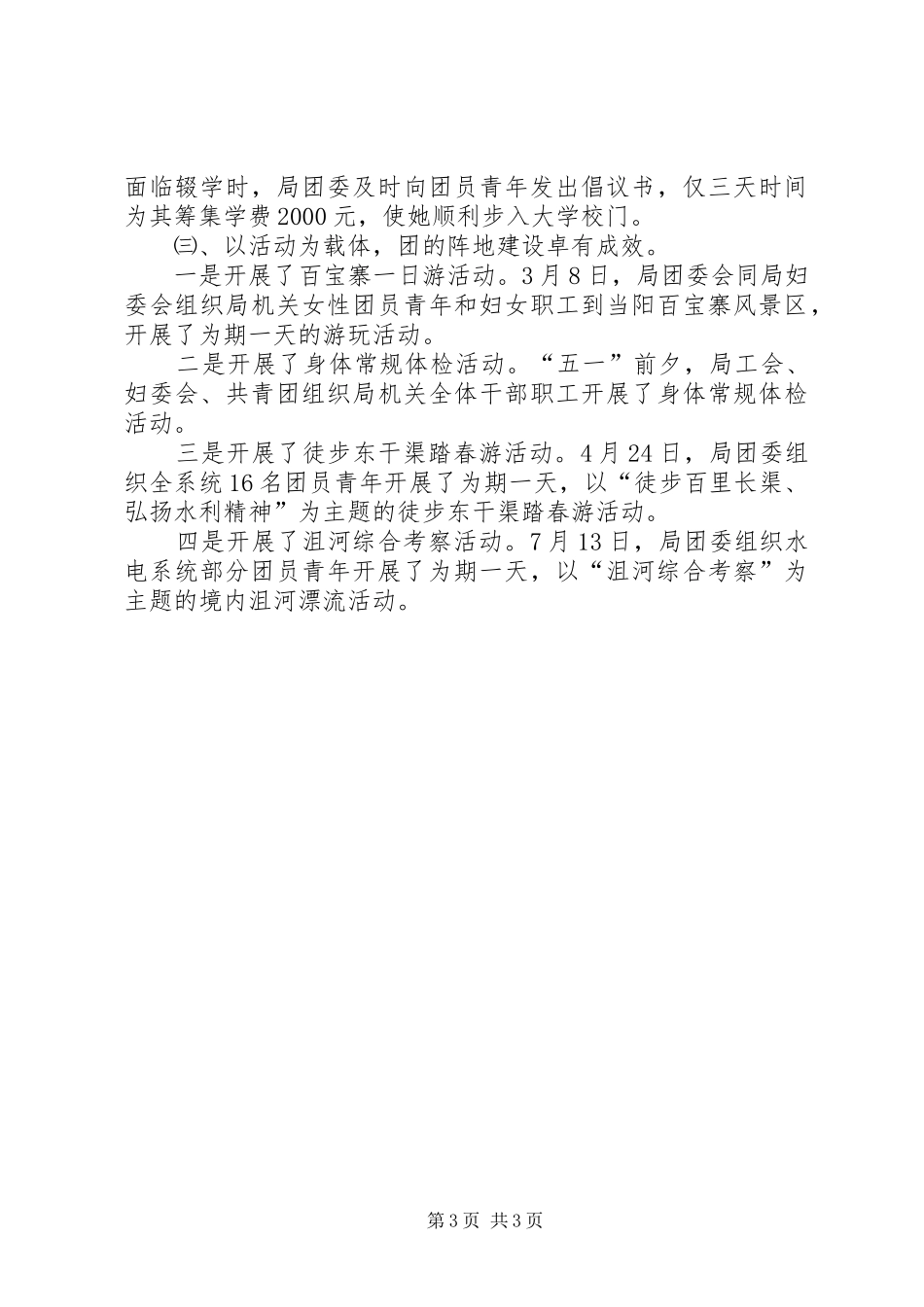 面临辍学时，局团委及时向团员青年发出倡议书，仅三天时间为其筹集学费2000元，使她顺利步入大学校门。

㈢、以活动为载体，团的阵地建设卓有成效。

一是开展了百宝寨一日游活动。3月8日，局团委会同局妇委会组织局机关女性团员青年和妇女职工到当阳百宝寨风景区，开展了为期一天的游玩活动。

二是开展了身体常规体检活动。“五一”前夕，局工会、妇委会、共青团组织局机关全体干部职工开展了身体常规体检活动。

三是开展了徒步东干渠踏春游活动。4月24日，局团委组织全系统16名团员青年开展了为期一天，以“徒步百里长渠、弘扬水利精神”为主题的徒步东干渠踏春游活动。

四是开展了沮河综合考察活动。7月13日，局团委组织水电系统部分团员青年开展了为期一天，以“沮河综合考察”为主题的境内沮河漂流活动。

第3页 共3页